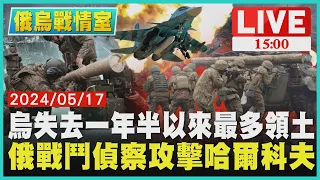 俄烏戰情室

LIVE
15:00

2024/05/17
烏失去一年半以來最多領土
俄戰鬥偵察攻擊哈爾科夫